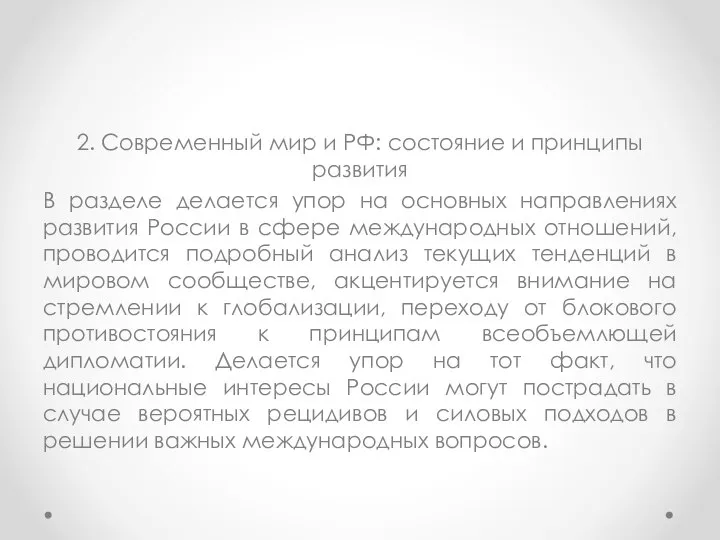 2. Современный мир и РФ: состояние и принципы развития

В разделе делается упор на основных направлениях развития России в сфере международных отношений, проводится подробный анализ текущих тенденций в мировом сообществе, акцентируется внимание на стремлении к глобализации, переходу от блокового противостояния к принципам всеобъемлющей дипломатии. Делается упор на тот факт, что национальные интересы России могут пострадать в случае вероятных рецидивов и силовых подходов в решении важных международных вопросов.